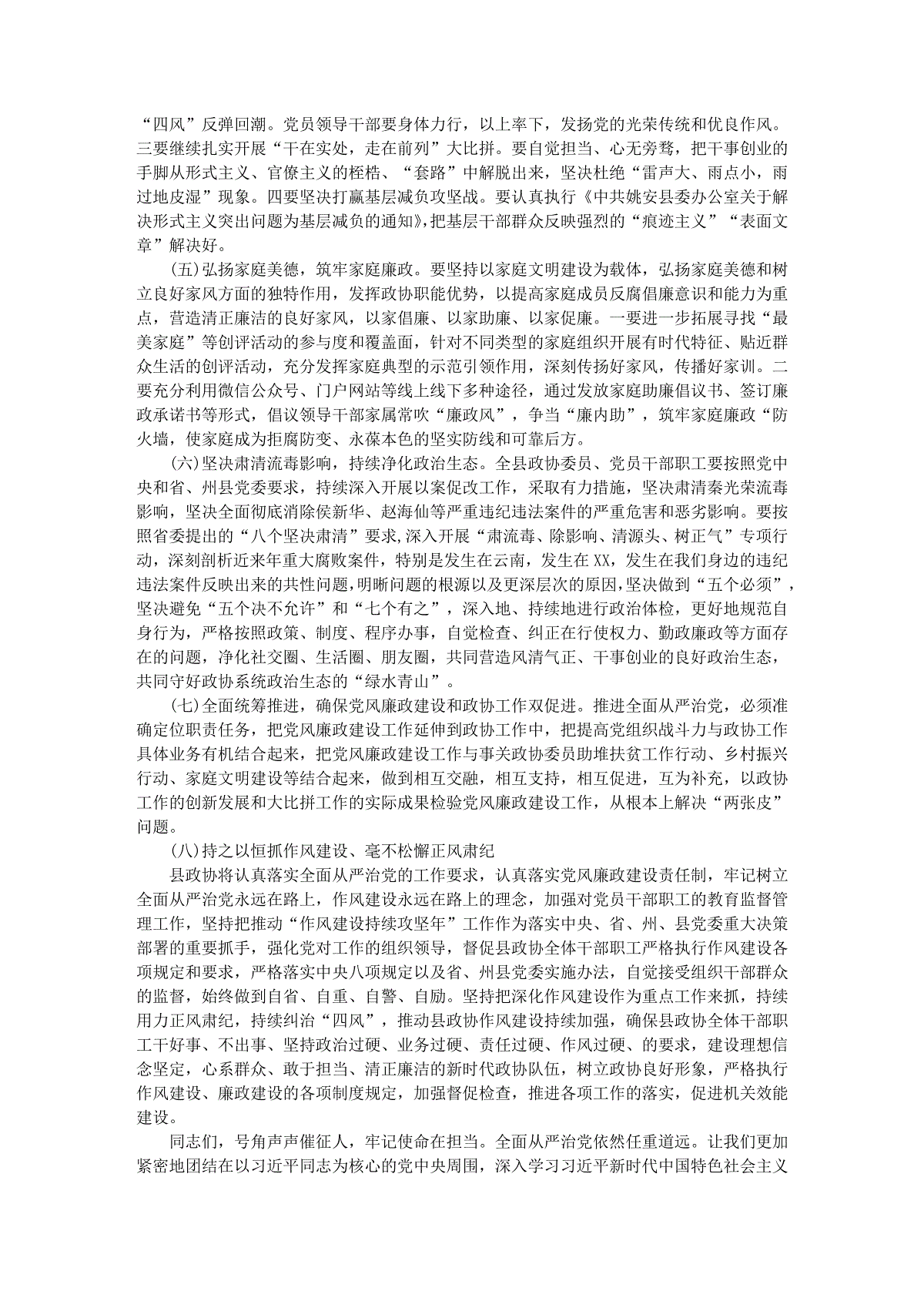 “四风”反弹回潮。党员领导干部要身体力行，以上率下，发扬党的光荣传统和优良作风。三要继续扎实开展“干在实处，走在前列”大比拼。要自觉担当、心无旁骛，把干事创业的手脚从形式主义、官僚主义的桎梏、“套路”中解脱出来，坚决杜绝“雷声大、雨点小，雨过地皮湿”现象。四要坚决打赢基层减负攻坚战。要认真执行《中共姚安县委办公室关于解决形式主义突出问题为基层减负的通知》，把基层干部群众反映强烈的“痕迹主义”“表面文章”解决好。

(五)弘扬家庭美德，筑牢家庭廉政。要坚持以家庭文明建设为载体，弘扬家庭美德和树立良好家风方面的独特作用，发挥政协职能优势，以提高家庭成员反腐倡廉意识和能力为重点，营造清正廉洁的良好家风，以家倡廉、以家助廉、以家促廉。一要进一步拓展寻找“最美家庭”等创评活动的参与度和覆盖面，针对不同类型的家庭组织开展有时代特征、贴近群众生活的创评活动，充分发挥家庭典型的示范引领作用，深刻传扬好家风，传播好家训。二要充分利用微信公众号、门户网站等线上线下多种途径，通过发放家庭助廉倡议书、签订廉政承诺书等形式，倡议领导干部家属常吹“廉政风”，争当“廉内助”，筑牢家庭廉政“防火墙，使家庭成为拒腐防变、永葆本色的坚实防线和可靠后方。

(六)坚决肃清流毒影响，持续净化政治生态。全县政协委员、党员干部职工要按照党中央和省、州县党委要求，持续深入开展以案促改工作，采取有力措施，坚决肃清秦光荣流毒影响，坚决全面彻底消除侯新华、赵海仙等严重违纪违法案件的严重危害和恶劣影响。要按照省委提出的“八个坚决肃清”要求，深入开展“肃流毒、除影响、清源头、树正气”专项行动，深刻剖析近来年重大腐败案件，特别是发生在云南，发生在XX，发生在我们身边的违纪违法案件反映出来的共性问题，明晰问题的根源以及更深层次的原因，坚决做到“五个必须”，坚决避免“五个决不允许”和“七个有之”，深入地、持续地进行政治体检，更好地规范自身行为，严格按照政策、制度、程序办事，自觉检查、纠正在行使权力、勤政廉政等方面存在的问题，净化社交圈、生活圈、朋友圈，共同营造风清气正、干事创业的良好政治生态，共同守好政协系统政治生态的“绿水青山”。

(七)全面统筹推进，确保党风廉政建设和政协工作双促进。推进全面从严治党，必须准确定位职责任务，把党风廉政建设工作延伸到政协工作中，把提高党组织战斗力与政协工作具体业务有机结合起来，把党风廉政建设工作与事关政协委员助堆扶贫工作行动、乡村振兴行动、家庭文明建设等结合起来，做到相互交融，相互支持，相互促进，互为补充，以政协工作的创新发展和大比拼工作的实际成果检验党风廉政建设工作，从根本上解决“两张皮”问题。

(八)持之以恒抓作风建设、毫不松懈正风肃纪

县政协将认真落实全面从严治党的工作要求，认真落实党风廉政建设责任制，牢记树立全面从严治党永远在路上，作风建设永远在路上的理念，加强对党员干部职工的教育监督管理工作，坚持把推动“作风建设持续攻坚年”工作作为落实中央、省、州、县党委重大决策部署的重要抓手，强化党对工作的组织领导，督促县政协全体干部职工严格执行作风建设各项规定和要求，严格落实中央八项规定以及省、州县党委实施办法，自觉接受组织干部群众的监督，始终做到自省、自重、自警、自励。坚持把深化作风建设作为重点工作来抓，持续用力正风肃纪，持续纠治“四风”，推动县政协作风建设持续加强，确保县政协全体干部职工干好事、不出事、坚持政治过硬、业务过硬、责任过硬、作风过硬、的要求，建设理想信念坚定，心系群众、敢于担当、清正廉洁的新时代政协队伍，树立政协良好形象，严格执行作风建设、廉政建设的各项制度规定，加强督促检查，推进各项工作的落实，促进机关效能建设。

同志们，号角声声催征人，牢记使命在担当。全面从严治党依然任重道远。让我们更加紧密地团结在以习近平同志为核心的党中央周围，深入学习习近平新时代中国特色社会主义